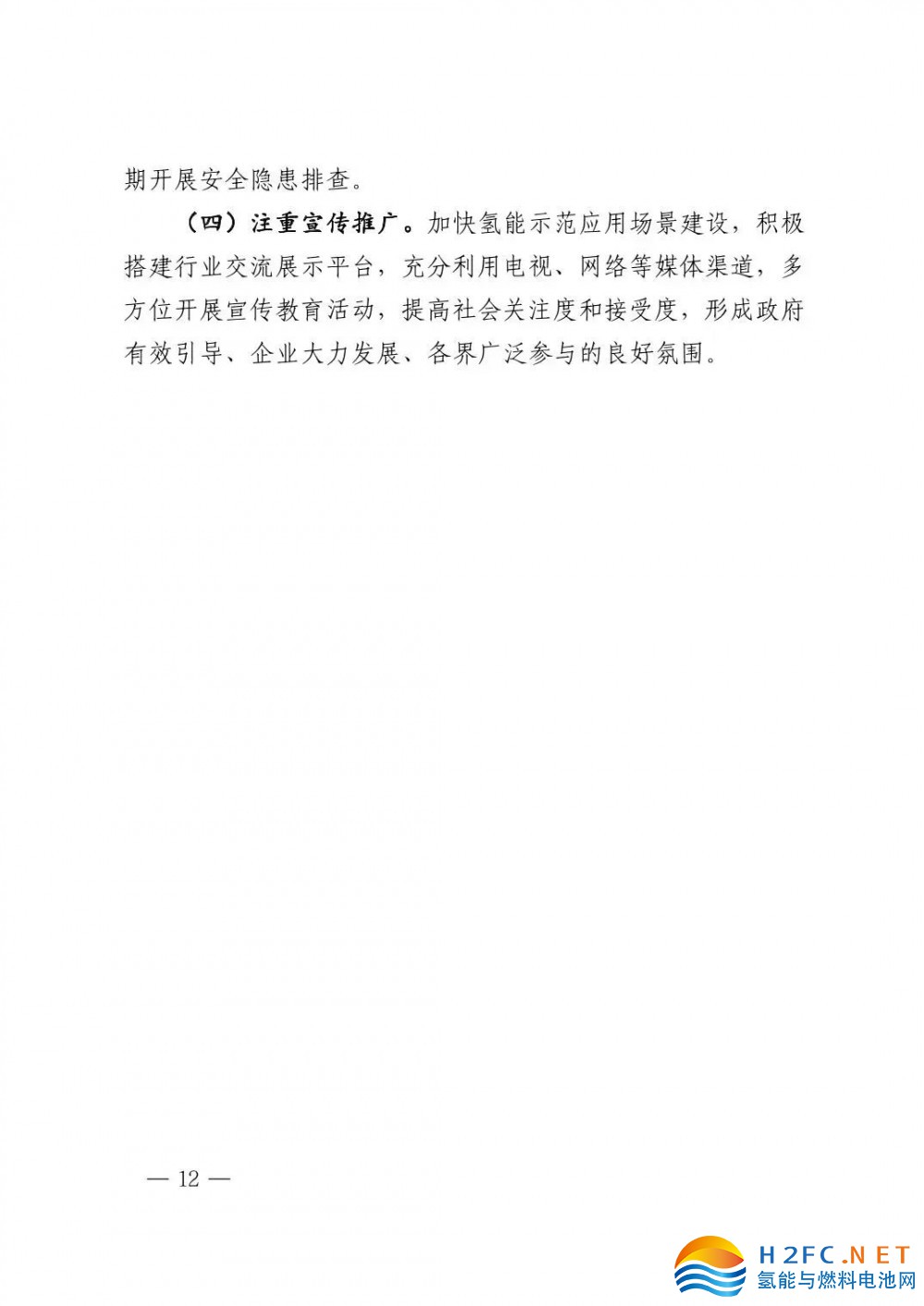 期开展安全隐患排查。

（四）注重宣传推广。加快氢能示范应用场景建设，积极搭建行业交流展示平台，充分利用电视、网络等媒体渠道，多方位开展宣传教育活动，提高社会关注度和接受度，形成政府有效引导、企业大力发展、各界广泛参与的良好氛围。

— 12 —

H2FC.NET
氢能与燃料电池网